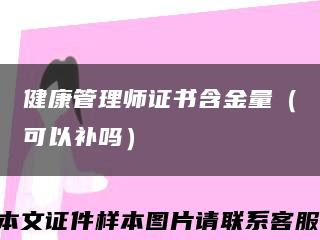 健康管理师证书含金量（可以补吗）

本文证件样本图片请联系客服